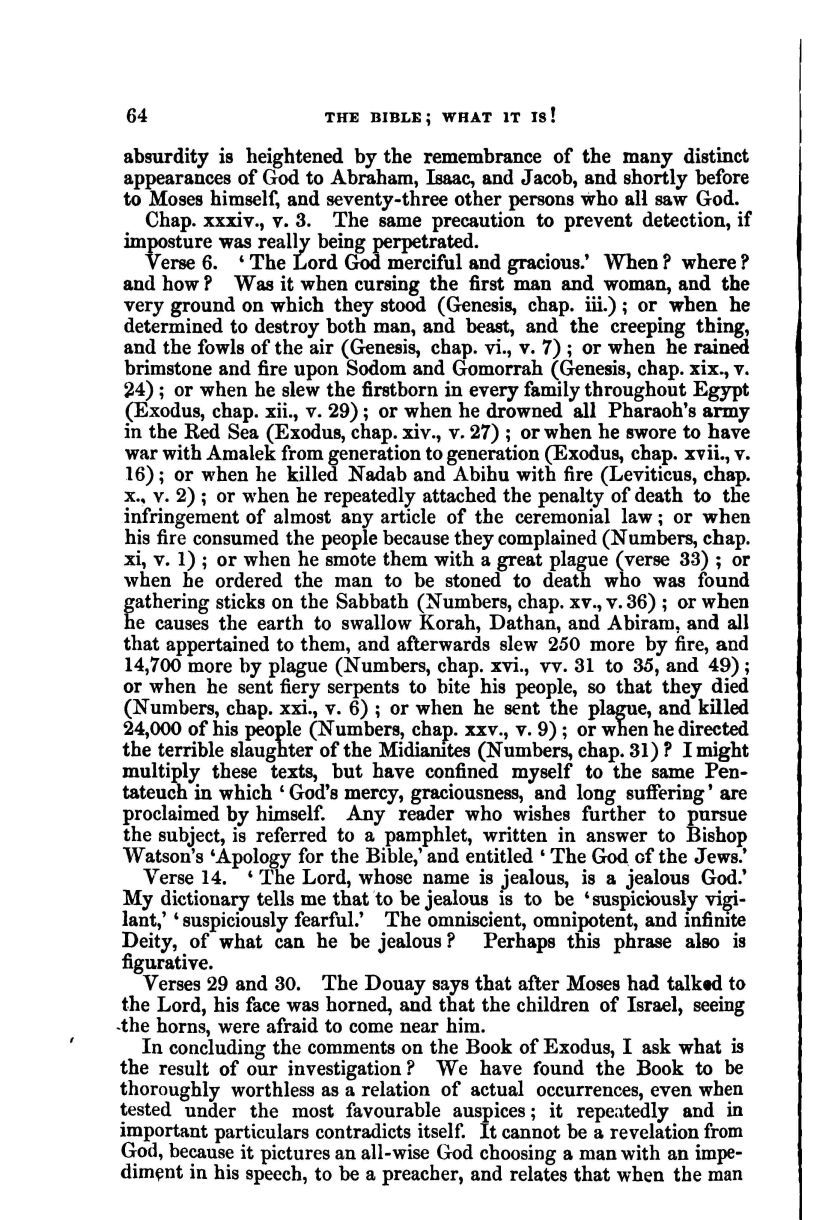 64

THE BIBLE; WHAT IT IS!

absurdity is heightened by the remembrance of the many distinct appearances of God to Abraham, Isaac, and Jacob, and shortly before to Moses himself, and seventy-three other persons who all saw God.

Chap. xxxiv., v. 3. The same precaution to prevent detection, if imposture was really being perpetrated.

Verse 6. 'The Lord God merciful and gracious.' When? where? and how? Was it when cursing the first man and woman, and the very ground on which they stood (Genesis, chap. iii.); or when he determined to destroy both man, and beast, and the creeping thing, and the fowls of the air (Genesis, chap. vi., v. 7); or when he rained brimstone and fire upon Sodom and Gomorrah (Genesis, chap. xix., v. 24); or when he slew the firstborn in every family throughout Egypt (Exodus, chap. xii., v. 29); or when he drowned all Pharaoh's army in the Red Sea (Exodus, chap. xiv., v. 27); or when he swore to have war with Amalek from generation to generation (Exodus, chap. xvii., v. 16); or when he killed Nadab and Abihu with fire (Leviticus, chap. x., v. 2); or when he repeatedly attached the penalty of death to the infringement of almost any article of the ceremonial law; or when his fire consumed the people because they complained (Numbers, chap. xi, v. 1); or when he smote them with a great plague (verse 33); or when he ordered the man to be stoned to death who was found gathering sticks on the Sabbath (Numbers, chap. xv., v. 36); or when he causes the earth to swallow Korah, Dathan, and Abiram, and all that appertained to them, and afterwards slew 250 more by fire, and 14,700 more by plague (Numbers, chap. xvi., vv. 31 to 35, and 49); or when he sent fiery serpents to bite his people, so that they died (Numbers, chap. xxi., v. 6); or when he sent the plague, and killed 24,000 of his people (Numbers, chap. xxv., v. 9); or when he directed the terrible slaughter of the Midianites (Numbers, chap. 31)? I might multiply these texts, but have confined myself to the same Pentateuch in which 'God's mercy, graciousness, and long suffering' are proclaimed by himself. Any reader who wishes further to pursue the subject, is referred to a pamphlet, written in answer to Bishop Watson's 'Apology for the Bible,' and entitled 'The God of the Jews.'

Verse 14. 'The Lord, whose name is jealous, is a jealous God.' My dictionary tells me that to be jealous is to be 'suspiciously vigilant,' 'suspiciously fearful.' The omniscient, omnipotent, and infinite Deity, of what can he be jealous? Perhaps this phrase also is figurative.

Verses 29 and 30. The Douay says that after Moses had talked to the Lord, his face was horned, and that the children of Israel, seeing the horns, were afraid to come near him.

In concluding the comments on the Book of Exodus, I ask what is the result of our investigation? We have found the Book to be thoroughly worthless as a relation of actual occurrences, even when tested under the most favourable auspices; it repeatedly and in important particulars contradicts itself. It cannot be a revelation from God, because it pictures an all-wise God choosing a man with an impediment in his speech, to be a preacher, and relates that when the man